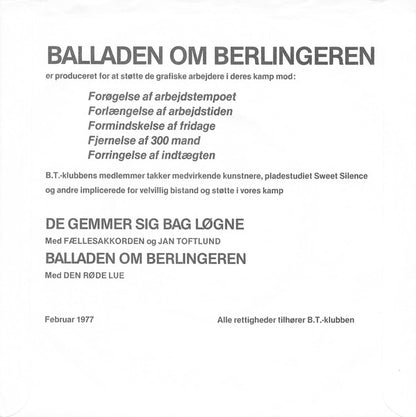 BALLADEN OM BERLINGEREN

er produceret for at støtte de grafiske arbejdere i deres kamp mod:

Forøgelse af arbejdstempoet
Forlængelse af arbejdstiden
Formindskelse af fridage
Fjernelse af 300 mand
Forringelse af indtægten

B.T.-klubbens medlemmer takker medvirkende kunstnere, pladestudiet Sweet Silence og andre implicerede for velvillig bistand og støtte i vores kamp

DE GEMMER SIG BAG LØGNE

Med FÆLLESAKKORDEN og JAN TOFTLUND

BALLADEN OM BERLINGEREN

Med DEN RØDE LUE

Februar 1977

Alle rettigheder tilhører B.T.-klubben